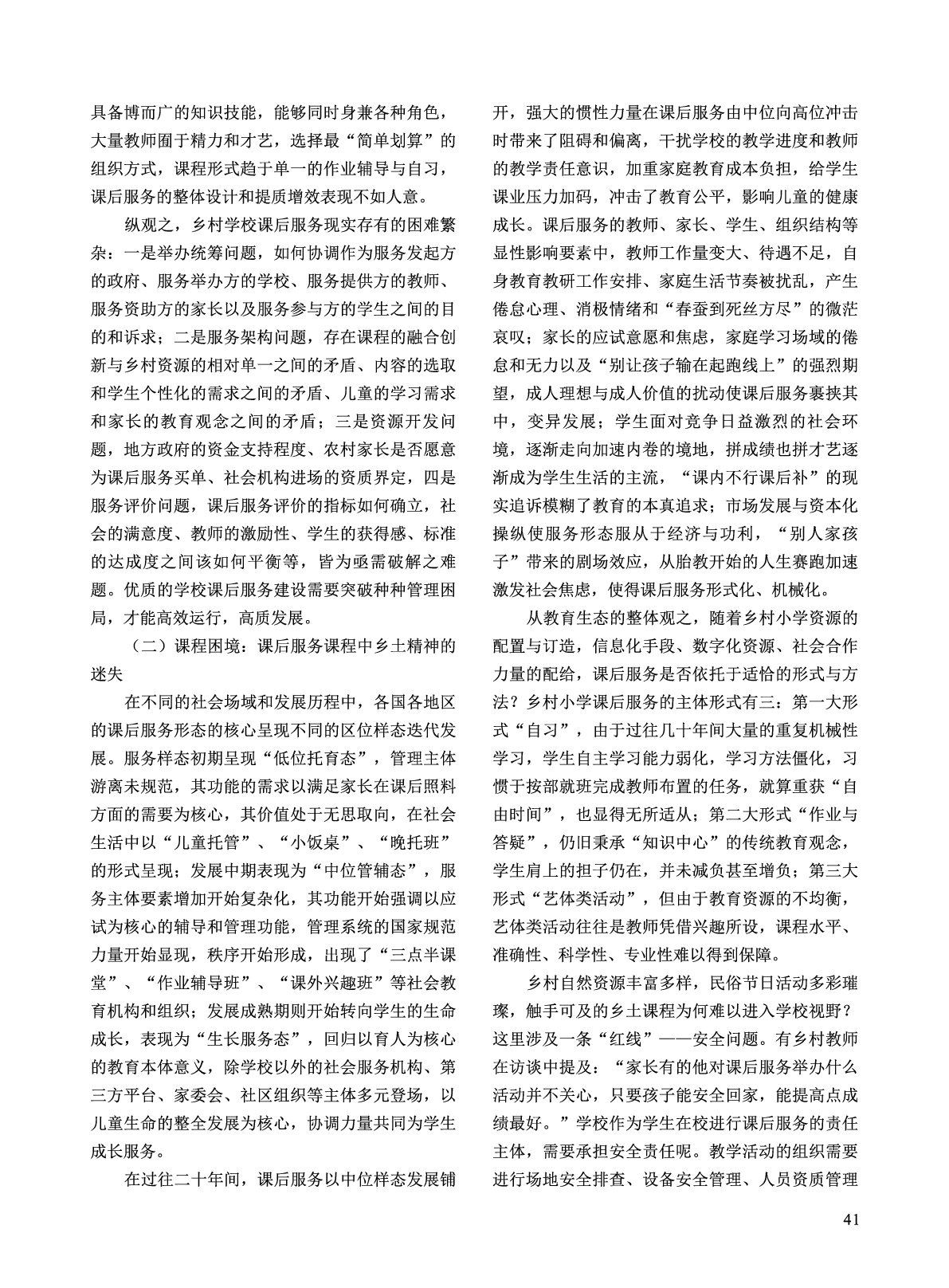 具备博而广的知识技能，能够同时身兼各种角色，大量教师囿于精力和才艺，选择最“简单划算”的组织方式，课程形式趋于单一的作业辅导与自习，课后服务的整体设计和提质增效表现不如人意。

纵观之，乡村学校课后服务现实存有的困难繁杂：一是举办统筹问题，如何协调作为服务发起方的政府、服务举办方的学校、服务提供方的教师、服务资助方的家长以及服务参与方的学生之间的目的和诉求；二是服务架构问题，存在课程的融合创新与乡村资源的相对单一之间的矛盾、内容的选取和学生个性化的需求之间的矛盾、儿童的学习需求和家长的教育观念之间的矛盾；三是资源开发问题，地方政府的资金支持程度、农村家长是否愿意为课后服务买单、社会机构进场的资质界定，四是服务评价问题，课后服务评价的指标如何确立，社会的满意度、教师的激励性、学生的获得感、标准的达成度之间该如何平衡等，皆为亟需破解之难题。优质的学校课后服务建设需要突破种种管理困局，才能高效运行，高质发展。

（二）课程困境：课后服务课程中乡土精神的迷失

在不同的社会场域和发展历程中，各国各地区的课后服务形态的核心呈现不同的区位样态迭代发展。服务样态初期呈现“低位托育态”，管理主体游离未规范，其功能的需求以满足家长在课后照料方面的需要为核心，其价值处于无思取向，在社会生活中以“儿童托管”、“小饭桌”、“晚托班”的形式呈现；发展中期表现为“中位管辅态”，服务主体要素增加开始复杂化，其功能开始强调以应试为核心的辅导和管理功能，管理系统的国家规范力量开始显现，秩序开始形成，出现了“三点半课堂”、“作业辅导班”、“课外兴趣班”等社会教育机构和组织；发展成熟期则开始转向学生的生命成长，表现为“生长服务态”，回归以育人为核心的教育本体意义，除学校以外的社会服务机构、第三方平台、家委会、社区组织等主体多元登场，以儿童生命的整全发展为核心，协调力量共同为学生成长服务。

在过往二十年间，课后服务以中位样态发展铺开，强大的惯性力量在课后服务由中位向高位冲击时带来了阻碍和偏离，干扰学校的教学进度和教师的教学责任意识，加重家庭教育成本负担，给学生课业压力加码，冲击了教育公平，影响儿童的健康成长。课后服务的教师、家长、学生、组织结构等显性影响要素中，教师工作量变大、待遇不足，自身教育教研工作安排、家庭生活节奏被扰乱，产生倦怠心理、消极情绪和“春蚕到死丝方尽”的微茫哀叹；家长的应试意愿和焦虑，家庭学习场域的倦怠和无力以及“别让孩子输在起跑线上”的强烈期望，成人理想与成人价值的扰动使课后服务裹挟其中，变异发展；学生面对竞争日益激烈的社会环境，逐渐走向加速内卷的境地，拼成绩也拼才艺逐渐成为学生生活的主流，“课内不行课后补”的现实追诉模糊了教育的本真追求；市场发展与资本化操纵使服务形态服从于经济与功利，“别人家孩子”带来的剧场效应，从胎教开始的人生赛跑加速激发社会焦虑，使得课后服务形式化、机械化。

从教育生态的整体观之，随着乡村小学资源的配置与订造，信息化手段、数字化资源、社会合作力量的配给，课后服务是否依托于适恰的形式与方法？乡村小学课后服务的主体形式有三：第一大形式“自习”，由于过往几十年间大量的重复机械性学习，学生自主学习能力弱化，学习方法僵化，习惯于按部就班完成教师布置的任务，就算重获“自由时间”，也显得无所适从；第二大形式“作业与答疑”，仍旧秉承“知识中心”的传统教育观念，学生肩上的担子仍在，并未减负甚至增负；第三大形式“艺体类活动”，但由于教育资源的不均衡，艺体类活动往往是教师凭借兴趣所设，课程水平、准确性、科学性、专业性难以得到保障。

乡村自然资源丰富多样，民俗节日活动多彩璀璨，触手可及的乡土课程为何难以进入学校视野？这里涉及一条“红线”——安全问题。有乡村教师在访谈中提及：“家长有的他对课后服务举办什么活动并不关心，只要孩子能安全回家，能提高点成绩最好。”学校作为学生在校进行课后服务的责任主体，需要承担安全责任呢。教学活动的组织需要进行场地安全排查、设备安全管理、人员资质管理

41